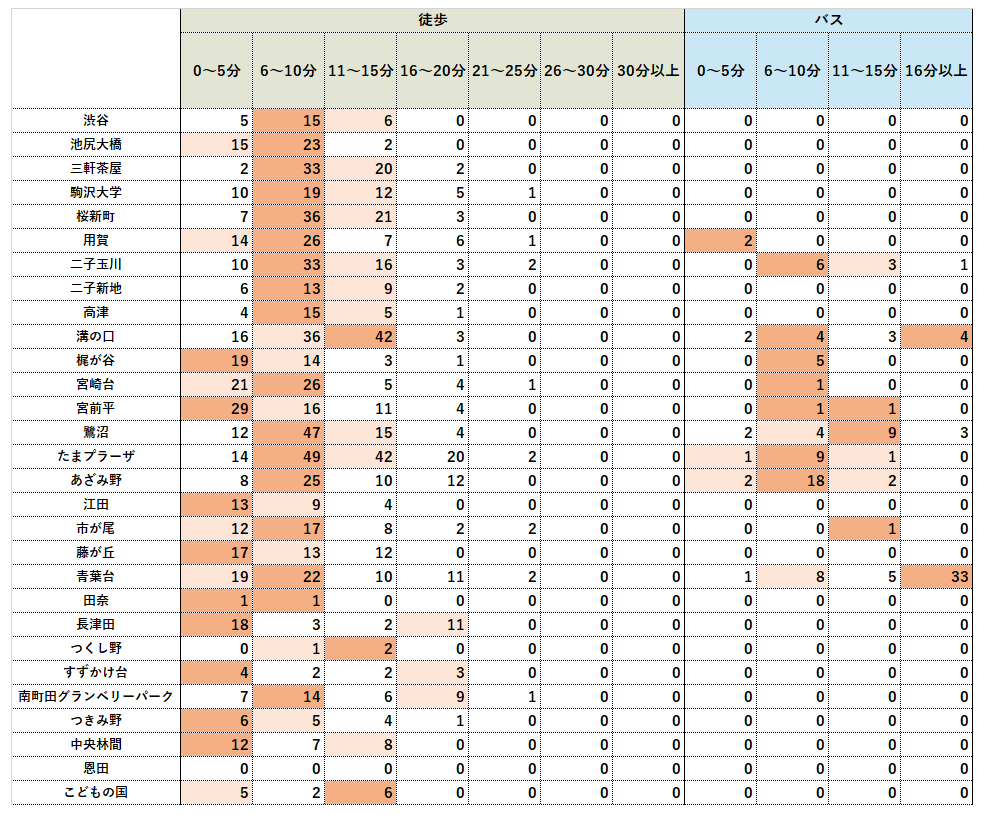 | | 徒歩 | | | | | | | バス | | | |
|---|---|---|---|---|---|---|---|---|---|---|---|
| | 0～5分 | 6～10分 | 11～15分 | 16～20分 | 21～25分 | 26～30分 | 30分以上 | 0～5分 | 6～10分 | 11～15分 | 16分以上 |
| 渋谷 | 5 | 15 | 6 | 0 | 0 | 0 | 0 | 0 | 0 | 0 | 0 |
| 池尻大橋 | 15 | 23 | 2 | 0 | 0 | 0 | 0 | 0 | 0 | 0 | 0 |
| 三軒茶屋 | 2 | 33 | 20 | 2 | 0 | 0 | 0 | 0 | 0 | 0 | 0 |
| 駒沢大学 | 10 | 19 | 12 | 5 | 1 | 0 | 0 | 0 | 0 | 0 | 0 |
| 桜新町 | 7 | 36 | 21 | 3 | 0 | 0 | 0 | 0 | 0 | 0 | 0 |
| 用賀 | 14 | 26 | 7 | 6 | 1 | 0 | 0 | 2 | 0 | 0 | 0 |
| 二子玉川 | 10 | 33 | 16 | 3 | 2 | 0 | 0 | 0 | 6 | 3 | 1 |
| 二子新地 | 6 | 13 | 9 | 2 | 0 | 0 | 0 | 0 | 0 | 0 | 0 |
| 高津 | 4 | 15 | 5 | 1 | 0 | 0 | 0 | 0 | 0 | 0 | 0 |
| 溝の口 | 16 | 36 | 42 | 3 | 0 | 0 | 0 | 2 | 4 | 3 | 4 |
| 梶が谷 | 19 | 14 | 3 | 1 | 0 | 0 | 0 | 0 | 5 | 0 | 0 |
| 宮崎台 | 21 | 26 | 5 | 4 | 1 | 0 | 0 | 0 | 1 | 0 | 0 |
| 宮前平 | 29 | 16 | 11 | 4 | 0 | 0 | 0 | 0 | 1 | 1 | 0 |
| 鷺沼 | 12 | 47 | 15 | 4 | 0 | 0 | 0 | 2 | 4 | 9 | 3 |
| たまプラーザ | 14 | 49 | 42 | 20 | 2 | 0 | 0 | 1 | 9 | 1 | 0 |
| あざみ野 | 8 | 25 | 10 | 12 | 0 | 0 | 0 | 2 | 18 | 2 | 0 |
| 江田 | 13 | 9 | 4 | 0 | 0 | 0 | 0 | 0 | 0 | 0 | 0 |
| 市が尾 | 12 | 17 | 8 | 2 | 2 | 0 | 0 | 0 | 0 | 1 | 0 |
| 藤が丘 | 17 | 13 | 12 | 0 | 0 | 0 | 0 | 0 | 0 | 0 | 0 |
| 青葉台 | 19 | 22 | 10 | 11 | 2 | 0 | 0 | 1 | 8 | 5 | 33 |
| 田奈 | 1 | 1 | 0 | 0 | 0 | 0 | 0 | 0 | 0 | 0 | 0 |
| 長津田 | 18 | 3 | 2 | 11 | 0 | 0 | 0 | 0 | 0 | 0 | 0 |
| つくし野 | 0 | 1 | 2 | 0 | 0 | 0 | 0 | 0 | 0 | 0 | 0 |
| すずかけ台 | 4 | 2 | 2 | 3 | 0 | 0 | 0 | 0 | 0 | 0 | 0 |
| 南町田グランベリーパーク | 7 | 14 | 6 | 9 | 1 | 0 | 0 | 0 | 0 | 0 | 0 |
| つきみ野 | 6 | 5 | 4 | 1 | 0 | 0 | 0 | 0 | 0 | 0 | 0 |
| 中央林間 | 12 | 7 | 8 | 0 | 0 | 0 | 0 | 0 | 0 | 0 | 0 |
| 恩田 | 0 | 0 | 0 | 0 | 0 | 0 | 0 | 0 | 0 | 0 | 0 |
| こどもの国 | 5 | 2 | 6 | 0 | 0 | 0 | 0 | 0 | 0 | 0 | 0 |